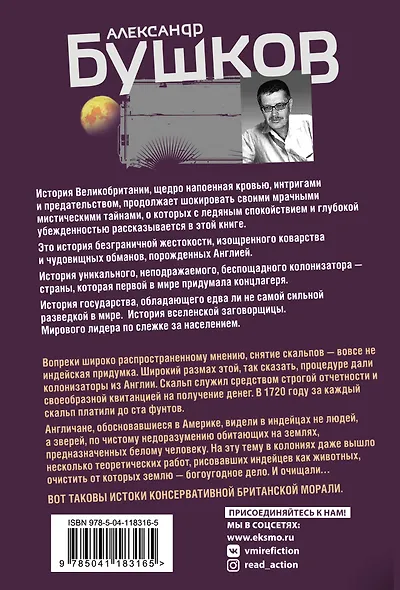 АЛЕКСАНДР
БУШКОВ

История Великобритании, щедро напоенная кровью, интригами и предательством, продолжает шокировать своими мрачными мистическими тайнами, о которых с ледяным спокойствием и глубокой убежденностью рассказывается в этой книге.

Это история безграничной жестокости, изощренного коварства и чудовищных обманов, порожденных Англией.

История уникального, неподражаемого, беспощадного колонизатора — страны, которая первой в мире придумала концлагеря.

История государства, обладающего едва ли не самой сильной разведкой в мире. История вселенской заговорщицы. Мирового лидера по слежке за населением.

Вопреки широко распространенному мнению, снятие скальпов — вовсе не индейская придумка. Широкий размах этой, так сказать, процедуре дали колонизаторы из Англии. Скальп служил средством строгой отчетности и своеобразной квитанцией на получение денег. В 1720 году за каждый скальп платили до ста фунтов.

Англичане, обосновавшиеся в Америке, видели в индейцах не людей, а зверей, по чистому недоразумению обитающих на землях, предназначенных белому человеку. На эту тему в колониях даже вышло несколько теоретических работ, рисовавших индейцев как животных, очистить от которых землю — богоугодное дело. И очищали...

ВОТ ТАКОВЫ ИСТОКИ КОНСЕРВАТИВНОЙ БРИТАНСКОЙ МОРАЛИ.

ISBN 978-5-04-118316-5
9 785041 183165 >

ПРИСОЕДИНЯЙТЕСЬ К НАМ!
МЫ В СОЦСЕТЯХ:
www.eksmo.ru
vmirefiction
read_action